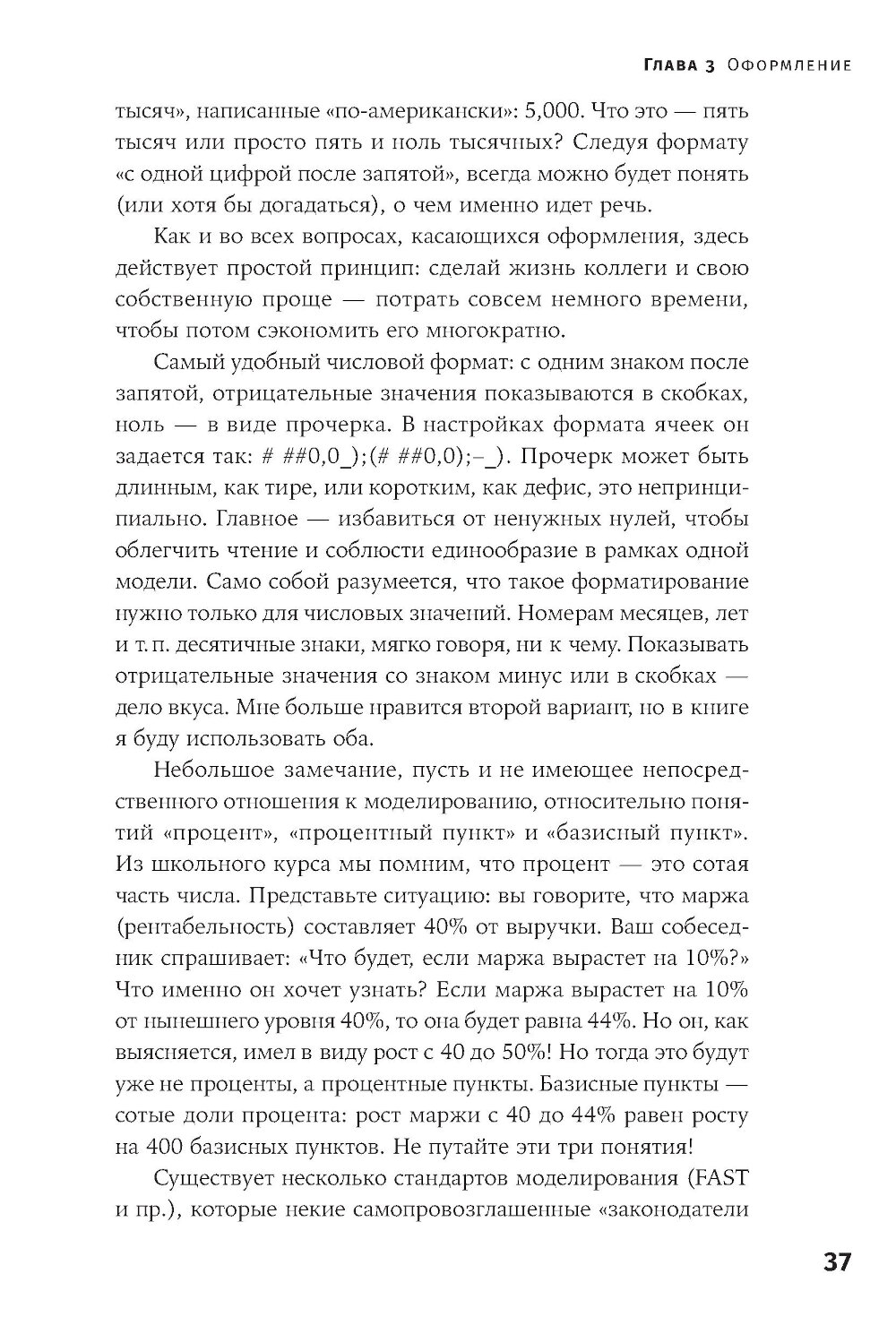 Глава 3 Оформление

тысяч», написанные «по-американски»: 5,000. Что это — пять тысяч или просто пять и ноль тысячных? Следуя формату «с одной цифрой после запятой», всегда можно будет понять (или хотя бы догадаться), о чем именно идет речь.

Как и во всех вопросах, касающихся оформления, здесь действует простой принцип: сделай жизнь коллеги и свою собственную проще — потрать совсем немного времени, чтобы потом сэкономить его многократно.

Самый удобный числовой формат: с одним знаком после запятой, отрицательные значения показываются в скобках, ноль — в виде прочерка. В настройках формата ячеек он задается так: # ##0,0_);(# ##0,0);–_). Прочерк может быть длинным, как тире, или коротким, как дефис, это непринципиально. Главное — избавиться от ненужных нулей, чтобы облегчить чтение и соблюсти единообразие в рамках одной модели. Само собой разумеется, что такое форматирование нужно только для числовых значений. Номерам месяцев, лет и т. п. десятичные знаки, мягко говоря, ни к чему. Показывать отрицательные значения со знаком минус или в скобках — дело вкуса. Мне больше нравится второй вариант, но в книге я буду использовать оба.

Небольшое замечание, пусть и не имеющее непосредственного отношения к моделированию, относительно понятий «процент», «процентный пункт» и «базисный пункт». Из школьного курса мы помним, что процент — это сотая часть числа. Представьте ситуацию: вы говорите, что маржа (рентабельность) составляет 40% от выручки. Ваш собеседник спрашивает: «Что будет, если маржа вырастет на 10%?» Что именно он хочет узнать? Если маржа вырастет на 10% от нынешнего уровня 40%, то она будет равна 44%. Но он, как выясняется, имел в виду рост с 40 до 50%! Но тогда это будут уже не проценты, а процентные пункты. Базисные пункты — сотые доли процента: рост маржи с 40 до 44% равен росту на 400 базисных пунктов. Не путайте эти три понятия!

Существует несколько стандартов моделирования (FAST и пр.), которые некие самопровозглашенные «законодатели

37